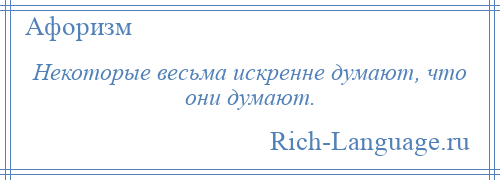 Афоризм

Некоторые весьма искренне думают, что они думают.

Rich-Language.ru